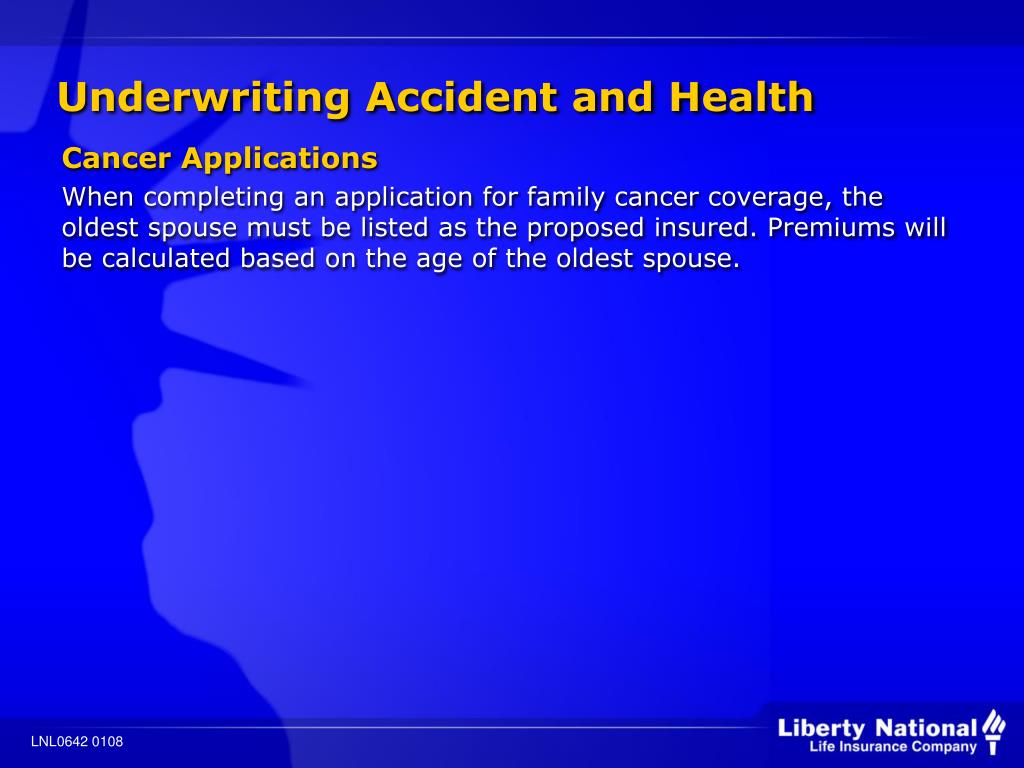 Underwriting Accident and Health

Cancer Applications

When completing an application for family cancer coverage, the oldest spouse must be listed as the proposed insured. Premiums will be calculated based on the age of the oldest spouse.

LNL0642 0108

Liberty National
Life Insurance Company